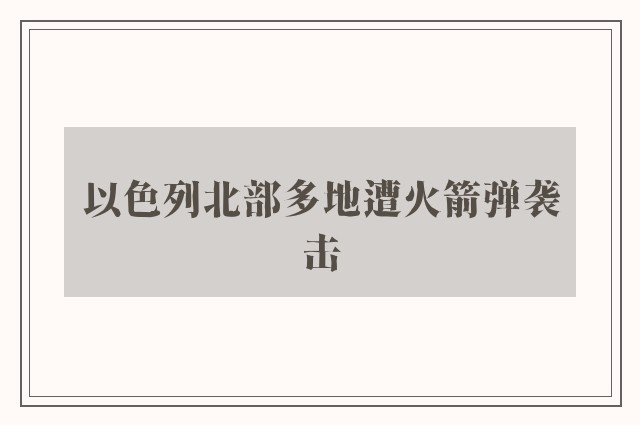 以色列北部多地遭火箭弹袭击